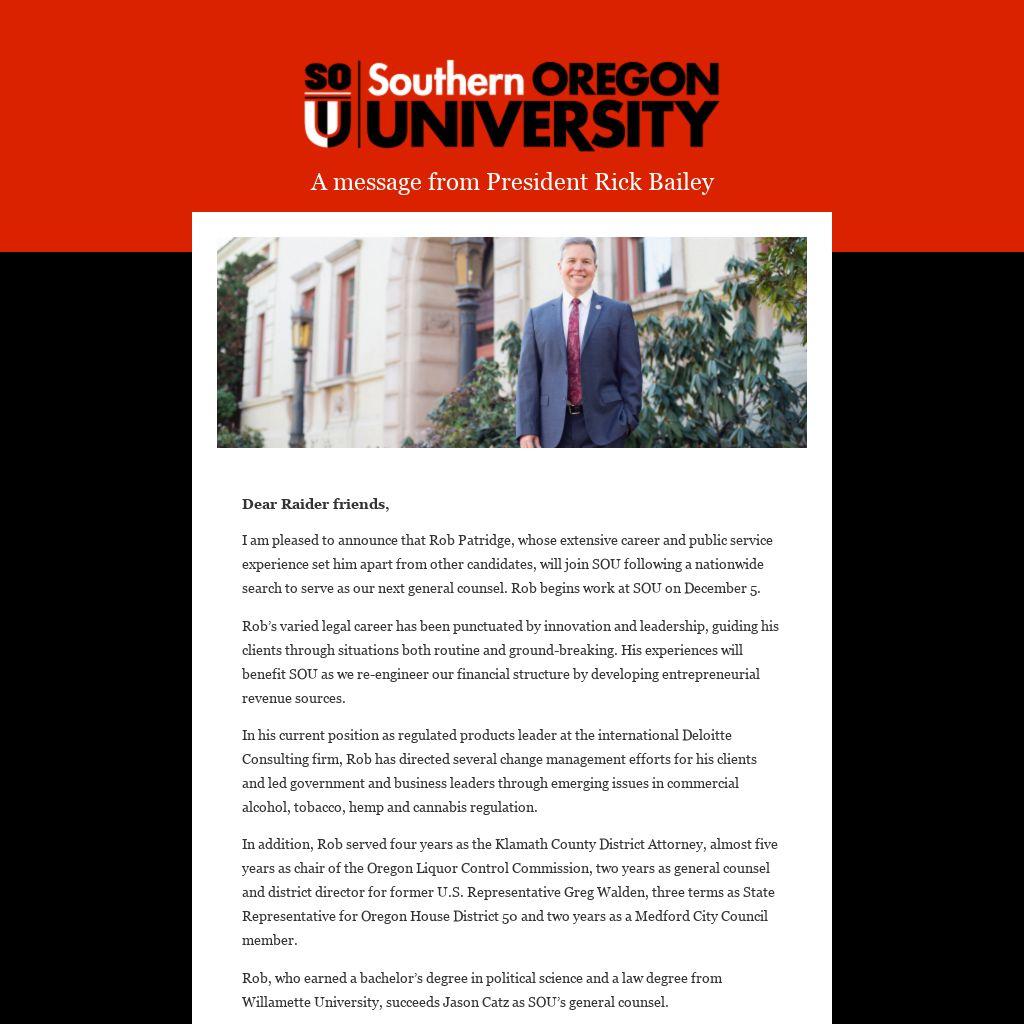 SOU Southern OREGON UNIVERSITY

A message from President Rick Bailey

Dear Raider friends,

I am pleased to announce that Rob Patridge, whose extensive career and public service experience set him apart from other candidates, will join SOU following a nationwide search to serve as our next general counsel. Rob begins work at SOU on December 5.

Rob's varied legal career has been punctuated by innovation and leadership, guiding his clients through situations both routine and ground-breaking. His experiences will benefit SOU as we re-engineer our financial structure by developing entrepreneurial revenue sources.

In his current position as regulated products leader at the international Deloitte Consulting firm, Rob has directed several change management efforts for his clients and led government and business leaders through emerging issues in commercial alcohol, tobacco, hemp and cannabis regulation.

In addition, Rob served four years as the Klamath County District Attorney, almost five years as chair of the Oregon Liquor Control Commission, two years as general counsel and district director for former U.S. Representative Greg Walden, three terms as State Representative for Oregon House District 50 and two years as a Medford City Council member.

Rob, who earned a bachelor's degree in political science and a law degree from Willamette University, succeeds Jason Catz as SOU's general counsel.